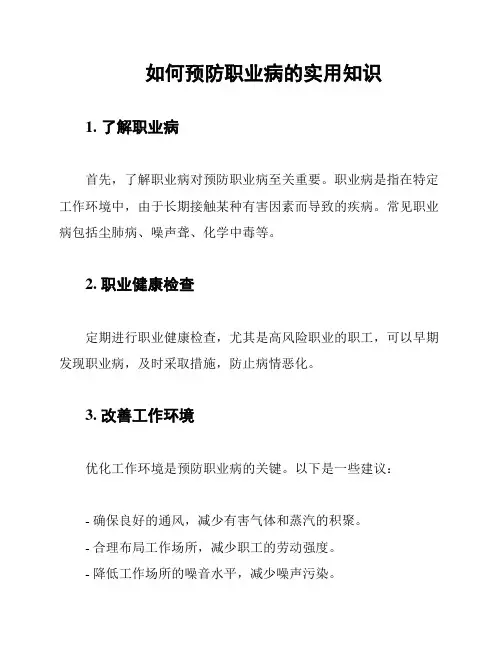 如何预防职业病的实用知识

1. 了解职业病

首先，了解职业病对预防职业病至关重要。职业病是指在特定工作环境中，由于长期接触某种有害因素而导致的疾病。常见职业病包括尘肺病、噪声聋、化学中毒等。

2. 职业健康检查

定期进行职业健康检查，尤其是高风险职业的职工，可以早期发现职业病，及时采取措施，防止病情恶化。

3. 改善工作环境

优化工作环境是预防职业病的关键。以下是一些建议：

- 确保良好的通风，减少有害气体和蒸汽的积聚。
- 合理布局工作场所，减少职工的劳动强度。
- 降低工作场所的噪音水平，减少噪声污染。